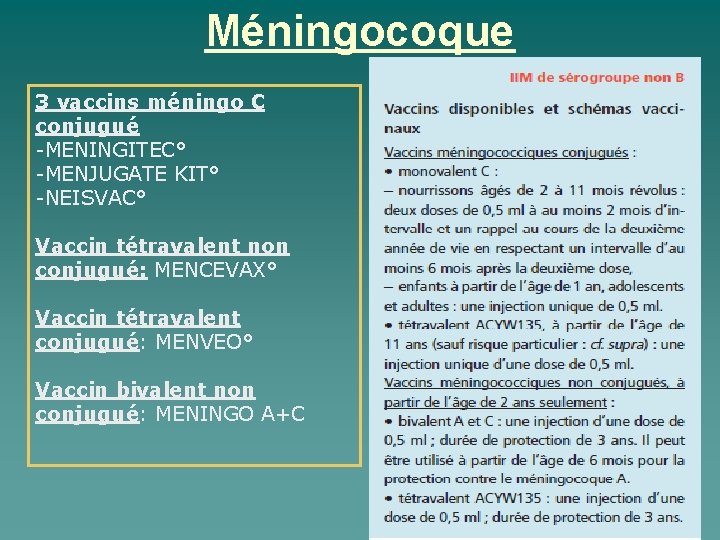 Méningocoque

3 vaccins méningo C conjugué
-MENINGITEC°
-MENJUGATE KIT°
-NEISVAC°

Vaccin tétravalent non conjugué: MENCEVAX°

Vaccin tétravalent conjugué: MENVEO°

Vaccin bivalent non conjugué: MENINGO A+C

IIM de sérogroupe non B

Vaccins disponibles et schémas vaccinaux

Vaccins méningococciques conjugués :
• monovalent C :
– nourrissons âgés de 2 à 11 mois révolus : deux doses de 0,5 ml à au moins 2 mois d'intervalle et un rappel au cours de la deuxième année de vie en respectant un intervalle d'au moins 6 mois après la deuxième dose,
– enfants à partir de l'âge de 1 an, adolescents et adultes : une injection unique de 0,5 ml.
• tétravalent ACYW135, à partir de l'âge de 11 ans (sauf risque particulier : cf. supra) : une injection unique d'une dose de 0,5 ml.
Vaccins méningococciques non conjugués, à partir de l'âge de 2 ans seulement :
• bivalent A et C : une injection d'une dose de 0,5 ml ; durée de protection de 3 ans. Il peut être utilisé à partir de l'âge de 6 mois pour la protection contre le méningocoque A.
• tétravalent ACYW135 : une injection d'une dose de 0,5 ml ; durée de protection de 3 ans.